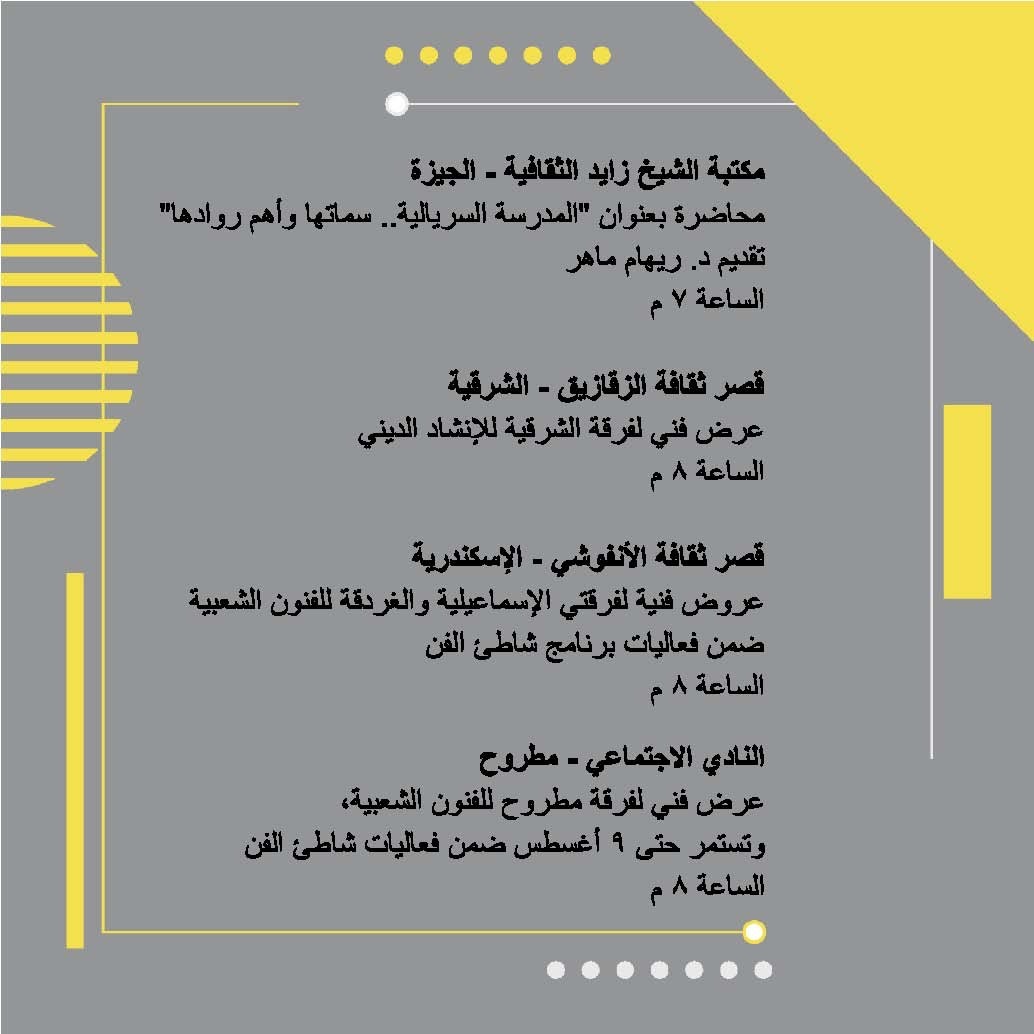 مكتبة الشيخ زايد الثقافية - الجيزة
محاضرة بعنوان "المدرسة السريالية.. سماتها وأهم روادها"
تقديم د. ريهام ماهر
الساعة ٧ م

قصر ثقافة الزقازيق - الشرقية
عرض فني لفرقة الشرقية للإنشاد الديني
الساعة ٨ م

قصر ثقافة الأنفوشي - الإسكندرية
عروض فنية لفرقتي الإسماعيلية والغردقة للفنون الشعبية
ضمن فعاليات برنامج شاطئ الفن
الساعة ٨ م

النادي الاجتماعي - مطروح
عرض فني لفرقة مطروح للفنون الشعبية،
وتستمر حتى ٩ أغسطس ضمن فعاليات شاطئ الفن
الساعة ٨ م